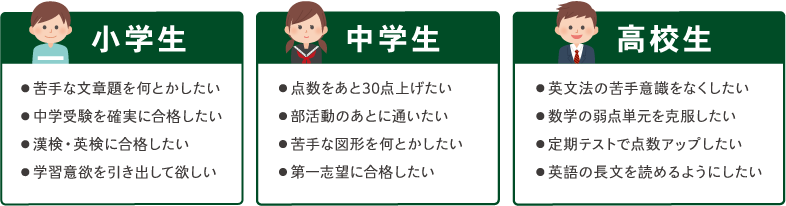 小学生

● 苦手な文章題を何とかしたい
● 中学受験を確実に合格したい
● 漢検・英検に合格したい
● 学習意欲を引き出して欲しい

中学生

● 点数をあと30点上げたい
● 部活動のあとに通いたい
● 苦手な図形を何とかしたい
● 第一志望に合格したい

高校生

● 英文法の苦手意識をなくしたい
● 数学の弱点単元を克服したい
● 定期テストで点数アップしたい
● 英語の長文を読めるようにしたい